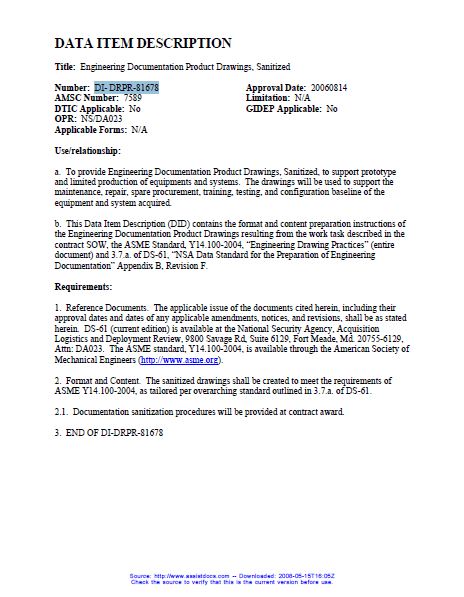 DATA ITEM DESCRIPTION

Title: Engineering Documentation Product Drawings, Sanitized

Number: DI- DRPR-81678
AMSC Number: 7589
DTIC Applicable: No
OPR: NS/DA023
Applicable Forms: N/A

Approval Date: 20060814
Limitation: N/A
GIDEP Applicable: No

Use/relationship:

a. To provide Engineering Documentation Product Drawings, Sanitized, to support prototype and limited production of equipments and systems. The drawings will be used to support the maintenance, repair, spare procurement, training, testing, and configuration baseline of the equipment and system acquired.

b. This Data Item Description (DID) contains the format and content preparation instructions of the Engineering Documentation Product Drawings resulting from the work task described in the contract SOW, the ASME Standard, Y14.100-2004, "Engineering Drawing Practices" (entire document) and 3.7.a. of DS-61, "NSA Data Standard for the Preparation of Engineering Documentation" Appendix B, Revision F.

Requirements:

1. Reference Documents. The applicable issue of the documents cited herein, including their approval dates and dates of any applicable amendments, notices, and revisions, shall be as stated herein. DS-61 (current edition) is available at the National Security Agency, Acquisition Logistics and Deployment Review, 9800 Savage Rd, Suite 6129, Fort Meade, Md. 20755-6129, Attn: DA023. The ASME standard, Y14.100-2004, is available through the American Society of Mechanical Engineers (http://www.asme.org).

2. Format and Content. The sanitized drawings shall be created to meet the requirements of ASME Y14.100-2004, as tailored per overarching standard outlined in 3.7.a. of DS-61.

2.1. Documentation sanitization procedures will be provided at contract award.

3. END OF DI-DRPR-81678

Source: http://www.assistdocs.com -- Downloaded: 2008-05-15T16:05Z
Check the source to verify that this is the current version before use.